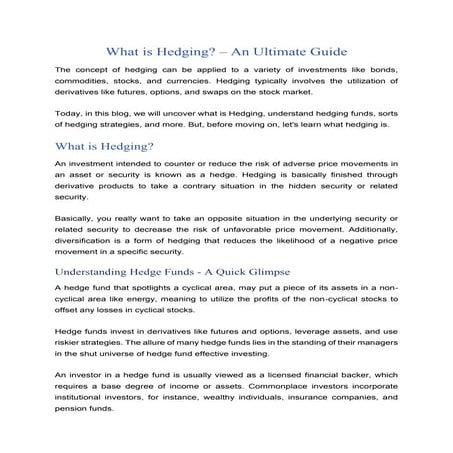 What is Hedging? – An Ultimate Guide

The concept of hedging can be applied to a variety of investments like bonds, commodities, stocks, and currencies. Hedging typically involves the utilization of derivatives like futures, options, and swaps on the stock market.

Today, in this blog, we will uncover what is Hedging, understand hedging funds, sorts of hedging strategies, and more. But, before moving on, let's learn what hedging is.

What is Hedging?

An investment intended to counter or reduce the risk of adverse price movements in an asset or security is known as a hedge. Hedging is basically finished through derivative products to take a contrary situation in the hidden security or related security.

Basically, you really want to take an opposite situation in the underlying security or related security to decrease the risk of unfavorable price movement. Additionally, diversification is a form of hedging that reduces the likelihood of a negative price movement in a specific security.

Understanding Hedge Funds - A Quick Glimpse

A hedge fund that spotlights a cyclical area, may put a piece of its assets in a non-cyclical area like energy, meaning to utilize the profits of the non-cyclical stocks to offset any losses in cyclical stocks.

Hedge funds invest in derivatives like futures and options, leverage assets, and use riskier strategies. The allure of many hedge funds lies in the standing of their managers in the shut universe of hedge fund effective investing.

An investor in a hedge fund is usually viewed as a licensed financial backer, which requires a base degree of income or assets. Commonplace investors incorporate institutional investors, for instance, wealthy individuals, insurance companies, and pension funds.